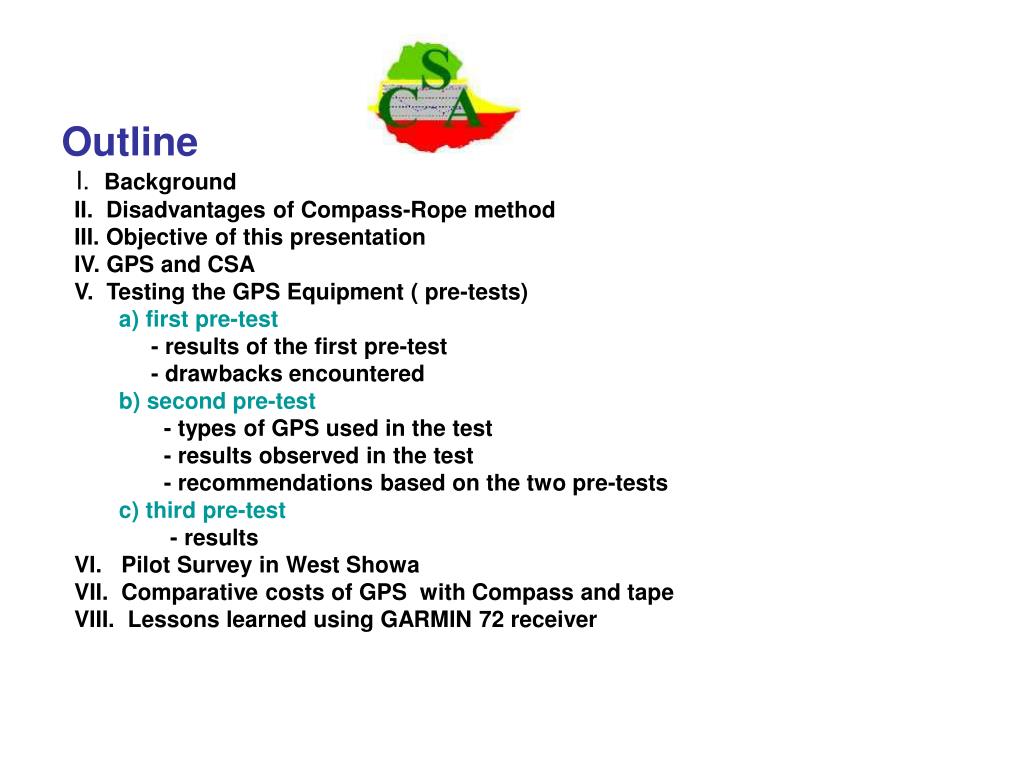 CSA

Outline

I. Background
II. Disadvantages of Compass-Rope method
III. Objective of this presentation
IV. GPS and CSA
V. Testing the GPS Equipment ( pre-tests)
a) first pre-test
- results of the first pre-test
- drawbacks encountered
b) second pre-test
- types of GPS used in the test
- results observed in the test
- recommendations based on the two pre-tests
c) third pre-test
- results
VI. Pilot Survey in West Showa
VII. Comparative costs of GPS with Compass and tape
VIII. Lessons learned using GARMIN 72 receiver